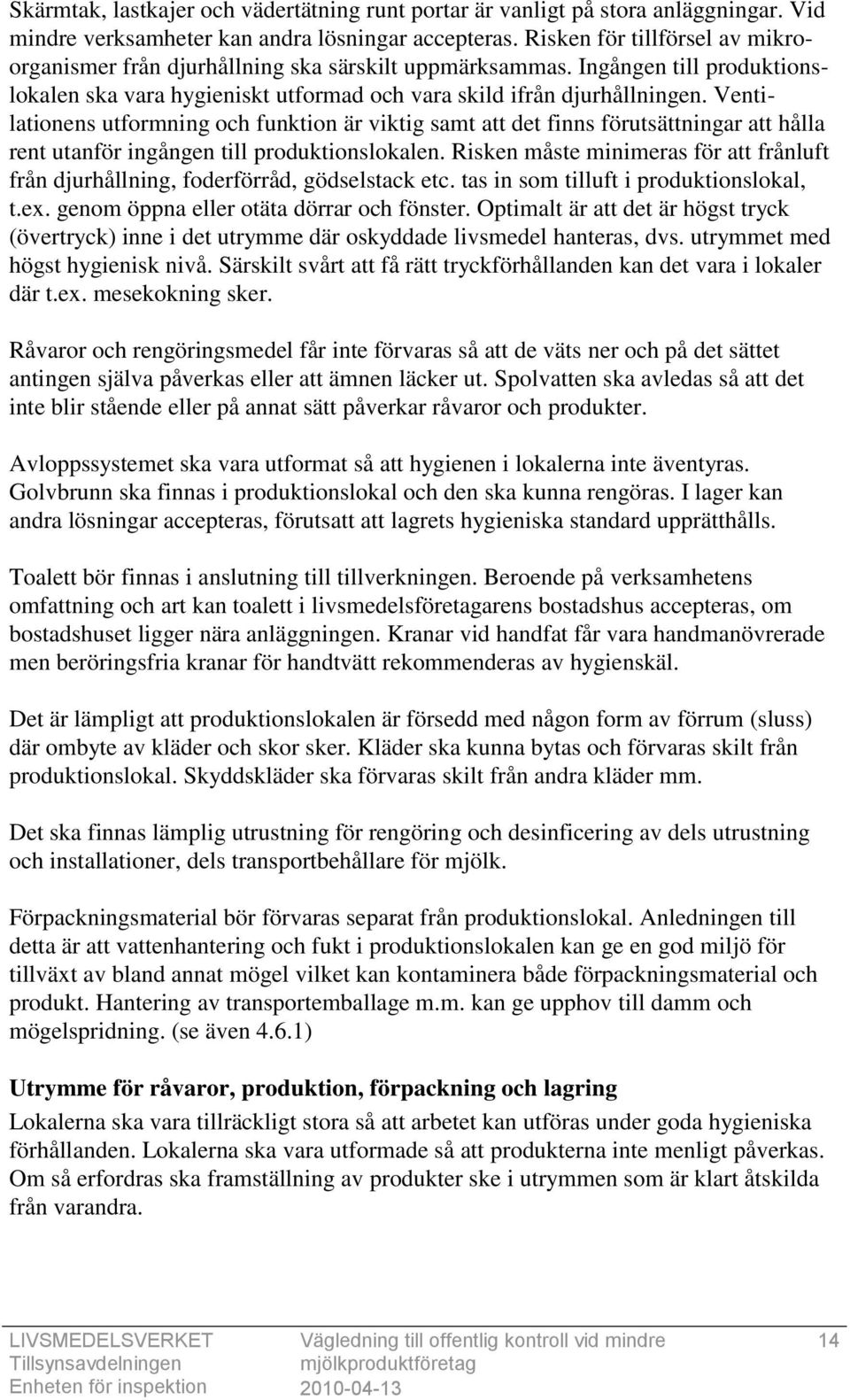 Skärmtak, lastkajer och vädertätning runt portar är vanligt på stora anläggningar. Vid mindre verksamheter kan andra lösningar accepteras. Risken för tillförsel av mikroorganismer från djurhållning ska särskilt uppmärksammas. Ingången till produktionslokalen ska vara hygieniskt utformad och vara skild ifrån djurhållningen. Ventilationens utformning och funktion är viktig samt att det finns förutsättningar att hålla rent utanför ingången till produktionslokalen. Risken måste minimeras för att frånluft från djurhållning, foderförråd, gödselstack etc. tas in som tilluft i produktionslokal, t.ex. genom öppna eller otäta dörrar och fönster. Optimalt är att det är högst tryck (övertryck) inne i det utrymme där oskyddade livsmedel hanteras, dvs. utrymmet med högst hygienisk nivå. Särskilt svårt att få rätt tryckförhållanden kan det vara i lokaler där t.ex. mesekokning sker.

Råvaror och rengöringsmedel får inte förvaras så att de väts ner och på det sättet antingen själva påverkas eller att ämnen läcker ut. Spolvatten ska avledas så att det inte blir stående eller på annat sätt påverkar råvaror och produkter.

Avloppssystemet ska vara utformat så att hygienen i lokalerna inte äventyras. Golvbrunn ska finnas i produktionslokal och den ska kunna rengöras. I lager kan andra lösningar accepteras, förutsatt att lagrets hygieniska standard upprätthålls.

Toalett bör finnas i anslutning till tillverkningen. Beroende på verksamhetens omfattning och art kan toalett i livsmedelsföretagarens bostadshus accepteras, om bostadshuset ligger nära anläggningen. Kranar vid handfat får vara handmanövrerade men beröringsfria kranar för handtvätt rekommenderas av hygienskäl.

Det är lämpligt att produktionslokalen är försedd med någon form av förrum (sluss) där ombyte av kläder och skor sker. Kläder ska kunna bytas och förvaras skilt från produktionslokal. Skyddskläder ska förvaras skilt från andra kläder mm.

Det ska finnas lämplig utrustning för rengöring och desinficering av dels utrustning och installationer, dels transportbehållare för mjölk.

Förpackningsmaterial bör förvaras separat från produktionslokal. Anledningen till detta är att vattenhantering och fukt i produktionslokalen kan ge en god miljö för tillväxt av bland annat mögel vilket kan kontaminera både förpackningsmaterial och produkt. Hantering av transportemballage m.m. kan ge upphov till damm och mögelspridning. (se även 4.6.1)

Utrymme för råvaror, produktion, förpackning och lagring
Lokalerna ska vara tillräckligt stora så att arbetet kan utföras under goda hygieniska förhållanden. Lokalerna ska vara utformade så att produkterna inte menligt påverkas. Om så erfordras ska framställning av produkter ske i utrymmen som är klart åtskilda från varandra.

LIVSMEDELSVERKET
Tillsynsavdelningen
Enheten för inspektion

Vägledning till offentlig kontroll vid mindre mjölkproduktföretag
2010-04-13

14